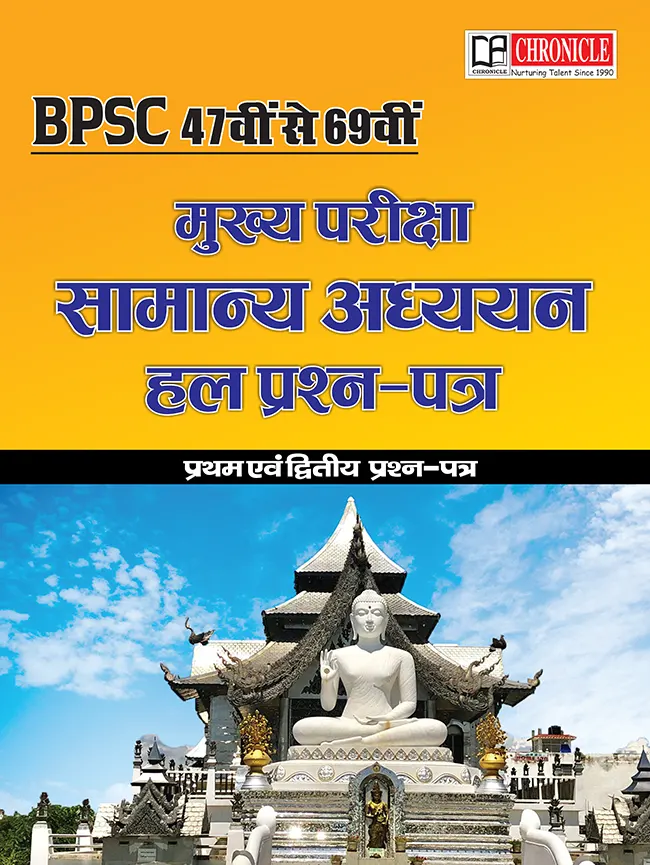 CHRONICLE
CHRONICLE Nurturing Talent Since 1990

BPSC 47वीं से 69वीं

मुख्य परीक्षा
सामान्य अध्ययन
हल प्रश्न-पत्र

प्रथम एवं द्वितीय प्रश्न-पत्र